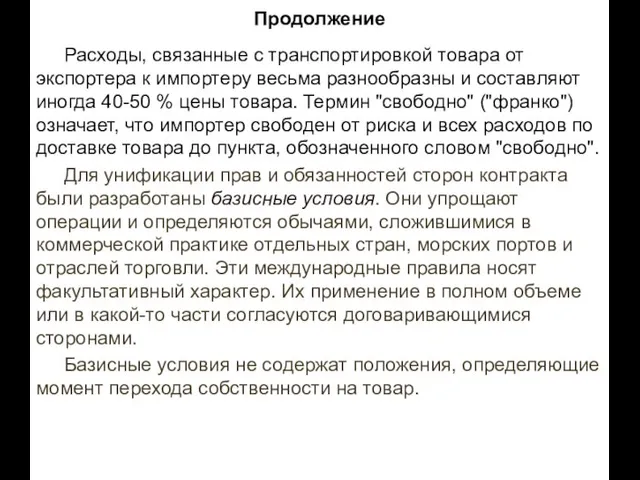 Продолжение

Расходы, связанные с транспортировкой товара от экспортера к импортеру весьма разнообразны и составляют иногда 40-50 % цены товара. Термин "свободно" ("франко") означает, что импортер свободен от риска и всех расходов по доставке товара до пункта, обозначенного словом "свободно".

Для унификации прав и обязанностей сторон контракта были разработаны базисные условия. Они упрощают операции и определяются обычаями, сложившимися в коммерческой практике отдельных стран, морских портов и отраслей торговли. Эти международные правила носят факультативный характер. Их применение в полном объеме или в какой-то части согласуются договаривающимися сторонами.

Базисные условия не содержат положения, определяющие момент перехода собственности на товар.